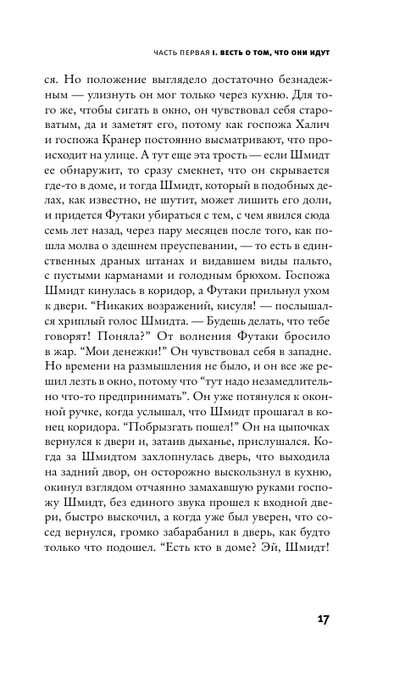 ЧАСТЬ ПЕРВАЯ I. ВЕСТЬ О ТОМ, ЧТО ОНИ ИДУТ

ся. Но положение выглядело достаточно безнадежным — улизнуть он мог только через кухню. Для того же, чтобы сигать в окно, он чувствовал себя староватым, да и заметят его, потому как госпожа Халич и госпожа Кранер постоянно высматривают, что происходит на улице. А тут еще эта трость — если Шмидт ее обнаружит, то сразу смекнет, что он скрывается где-то в доме, и тогда Шмидт, который в подобных делах, как известно, не шутит, может лишить его доли, и придется Футаки убираться с тем, с чем явился сюда семь лет назад, через пару месяцев после того, как пошла молва о здешнем преуспевании, — то есть в единственных драных штанах и видавшем виды пальто, с пустыми карманами и голодным брюхом. Госпожа Шмидт кинулась в коридор, а Футаки прильнул ухом к двери. “Никаких возражений, кисуля! — послышался хриплый голос Шмидта. — Будешь делать, что тебе говорят! Поняла?” От волнения Футаки бросило в жар. “Мои денежки!” Он чувствовал себя в западне. Но времени на размышления не было, и он все же решил лезть в окно, потому что “тут надо незамедлительно что-то предпринимать”. Он уже потянулся к оконной ручке, когда услышал, что Шмидт прошагал в конец коридора. “Побрызгать пошел!” Он на цыпочках вернулся к двери и, затаив дыханье, прислушался. Когда за Шмидтом захлопнулась дверь, что выходила на задний двор, он осторожно выскользнул в кухню, окинул взглядом отчаянно замахавшую руками госпожу Шмидт, без единого звука прошел к входной двери, быстро выскочил, а когда уже был уверен, что сосед вернулся, громко забарабанил в дверь, как будто только что подошел. “Есть кто в доме? Эй, Шмидт!

17